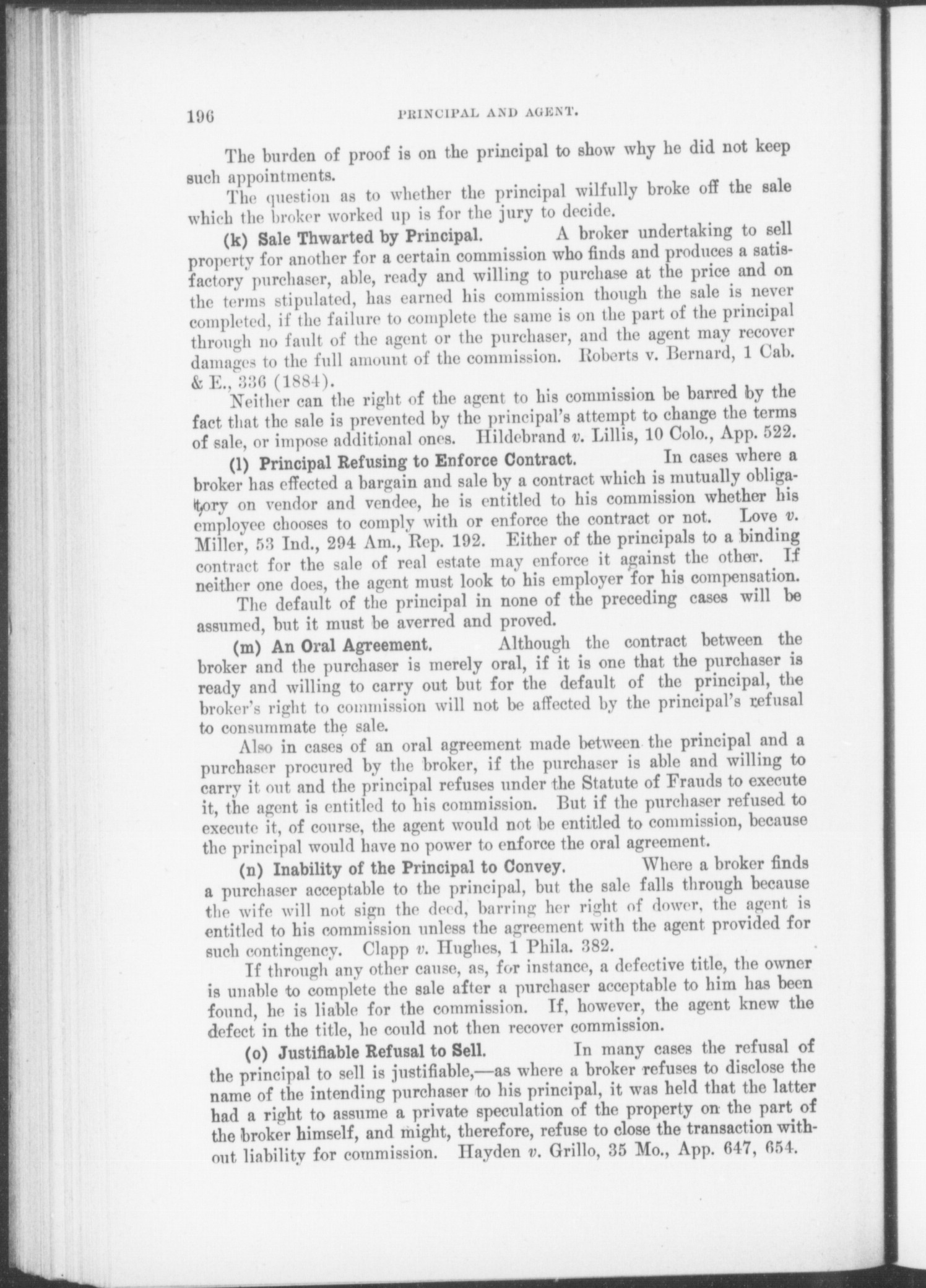 196 PRINCIPAL AND AGENT.

The burden of proof is on the principal to show why he did not keep such appointments.

The question as to whether the principal wilfully broke off the sale which the broker worked up is for the jury to decide.

(k) Sale Thwarted by Principal. A broker undertaking to sell property for another for a certain commission who finds and produces a satisfactory purchaser, able, ready and willing to purchase at the price and on the terms stipulated, has earned his commission though the sale is never completed, if the failure to complete the same is on the part of the principal through no fault of the agent or the purchaser, and the agent may recover damages to the full amount of the commission. Roberts v. Bernard, 1 Cab. & E., 336 (1884).

Neither can the right of the agent to his commission be barred by the fact that the sale is prevented by the principal's attempt to change the terms of sale, or impose additional ones. Hildebrand v. Lillis, 10 Colo., App. 522.

(l) Principal Refusing to Enforce Contract. In cases where a broker has effected a bargain and sale by a contract which is mutually obligatory on vendor and vendee, he is entitled to his commission whether his employee chooses to comply with or enforce the contract or not. Love v. Miller, 53 Ind., 294 Am., Rep. 192. Either of the principals to a binding contract for the sale of real estate may enforce it against the other. If neither one does, the agent must look to his employer for his compensation.

The default of the principal in none of the preceding cases will be assumed, but it must be averred and proved.

(m) An Oral Agreement. Although the contract between the broker and the purchaser is merely oral, if it is one that the purchaser is ready and willing to carry out but for the default of the principal, the broker's right to commission will not be affected by the principal's refusal to consummate the sale.

Also in cases of an oral agreement made between the principal and a purchaser procured by the broker, if the purchaser is able and willing to carry it out and the principal refuses under the Statute of Frauds to execute it, the agent is entitled to his commission. But if the purchaser refused to execute it, of course, the agent would not be entitled to commission, because the principal would have no power to enforce the oral agreement.

(n) Inability of the Principal to Convey. Where a broker finds a purchaser acceptable to the principal, but the sale falls through because the wife will not sign the deed, barring her right of dower, the agent is entitled to his commission unless the agreement with the agent provided for such contingency. Clapp v. Hughes, 1 Phila. 382.

If through any other cause, as, for instance, a defective title, the owner is unable to complete the sale after a purchaser acceptable to him has been found, he is liable for the commission. If, however, the agent knew the defect in the title, he could not then recover commission.

(o) Justifiable Refusal to Sell. In many cases the refusal of the principal to sell is justifiable,—as where a broker refuses to disclose the name of the intending purchaser to his principal, it was held that the latter had a right to assume a private speculation of the property on the part of the broker himself, and might, therefore, refuse to close the transaction without liability for commission. Hayden v. Grillo, 35 Mo., App. 647, 654.